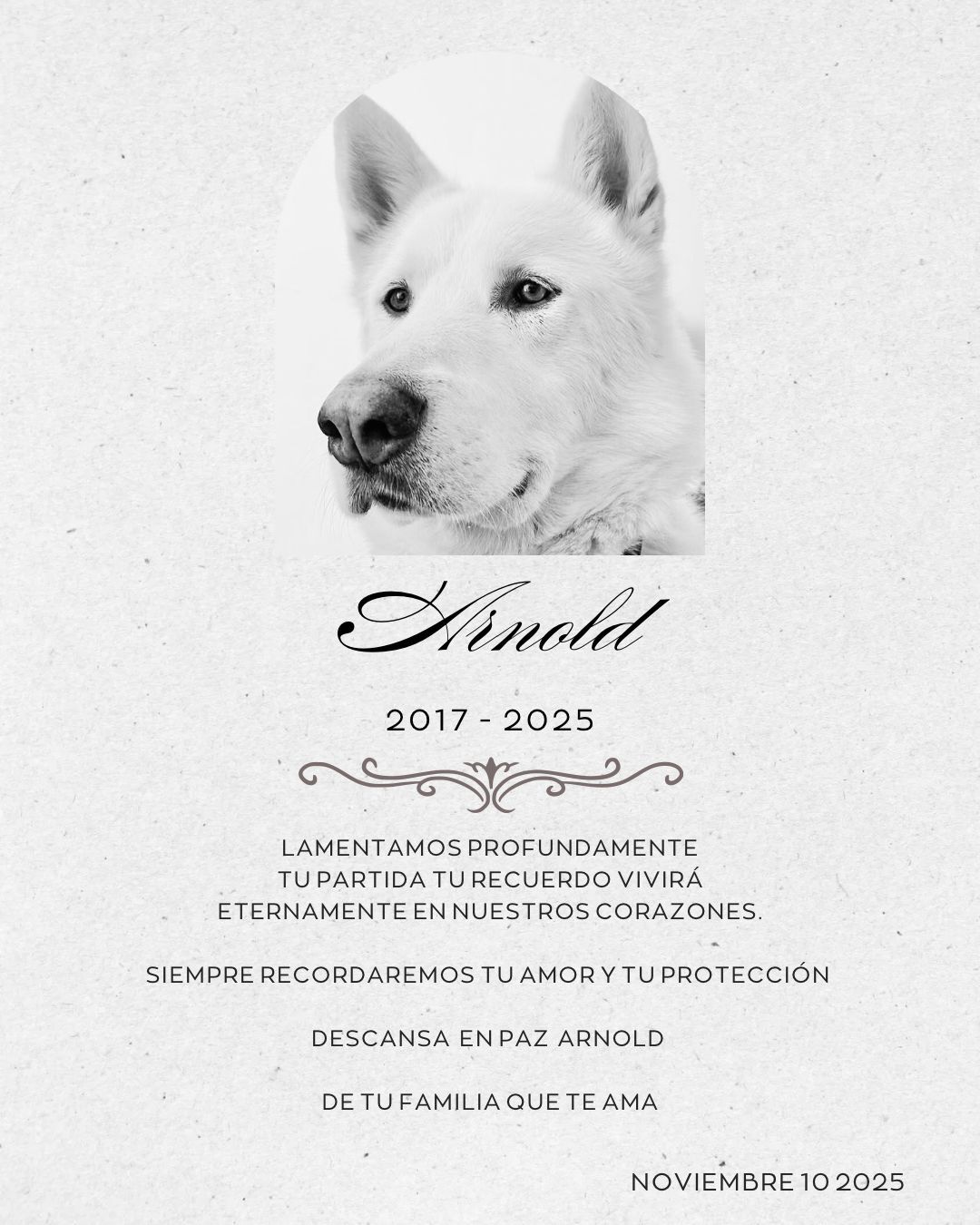 Arnold

2017 - 2025

LAMENTAMOS PROFUNDAMENTE TU PARTIDA TU RECUERDO VIVIRÁ ETERNAMENTE EN NUESTROS CORAZONES.

SIEMPRE RECORDAREMOS TU AMOR Y TU PROTECCIÓN

DESCANSA EN PAZ ARNOLD

DE TU FAMILIA QUE TE AMA

NOVIEMBRE 10 2025